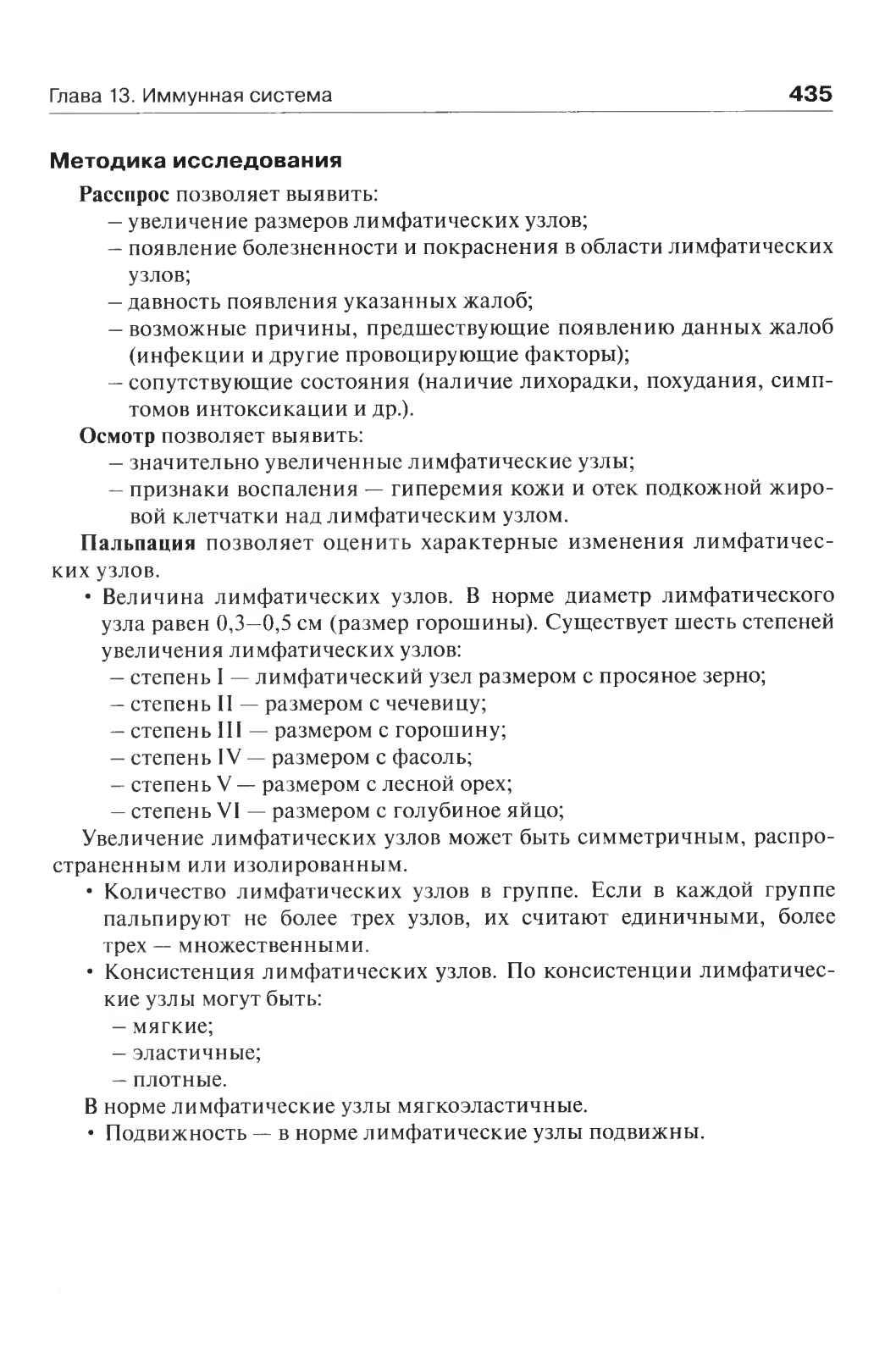 Глава 13. Иммунная система 435

Методика исследования

Расспрос позволяет выявить:
– увеличение размеров лимфатических узлов;
– появление болезненности и покраснения в области лимфатических узлов;
– давность появления указанных жалоб;
– возможные причины, предшествующие появлению данных жалоб (инфекции и другие провоцирующие факторы);
– сопутствующие состояния (наличие лихорадки, похудания, симптомов интоксикации и др.).

Осмотр позволяет выявить:
– значительно увеличенные лимфатические узлы;
– признаки воспаления — гиперемия кожи и отек подкожной жировой клетчатки над лимфатическим узлом.

Пальпация позволяет оценить характерные изменения лимфатических узлов.
• Величина лимфатических узлов. В норме диаметр лимфатического узла равен 0,3–0,5 см (размер горошины). Существует шесть степеней увеличения лимфатических узлов:
– степень I — лимфатический узел размером с просяное зерно;
– степень II — размером с чечевицу;
– степень III — размером с горошину;
– степень IV — размером с фасоль;
– степень V — размером с лесной орех;
– степень VI — размером с голубиное яйцо;

Увеличение лимфатических узлов может быть симметричным, распространенным или изолированным.
• Количество лимфатических узлов в группе. Если в каждой группе пальпируют не более трех узлов, их считают единичными, более трех — множественными.
• Консистенция лимфатических узлов. По консистенции лимфатические узлы могут быть:
– мягкие;
– эластичные;
– плотные.

В норме лимфатические узлы мягкоэластичные.
• Подвижность — в норме лимфатические узлы подвижны.